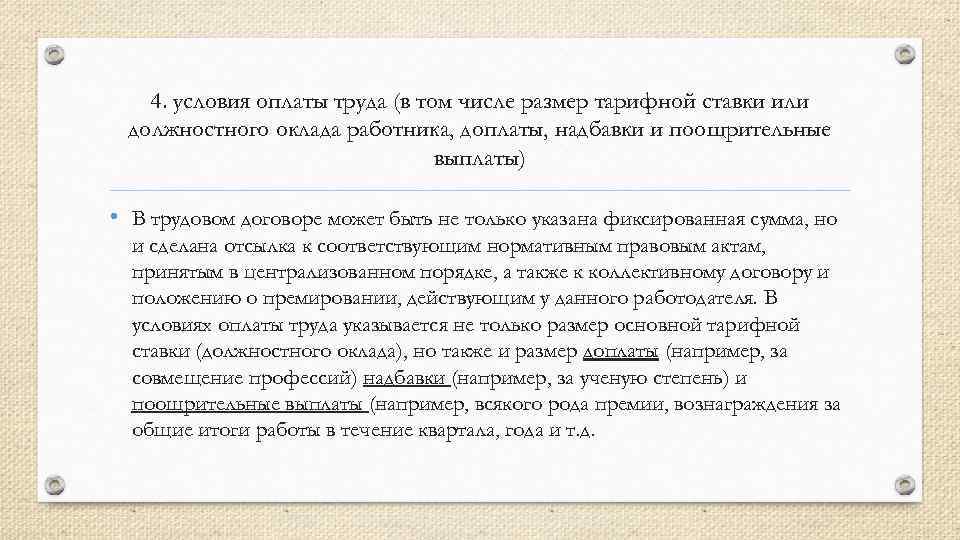 4. условия оплаты труда (в том числе размер тарифной ставки или должностного оклада работника, доплаты, надбавки и поощрительные выплаты)

• В трудовом договоре может быть не только указана фиксированная сумма, но и сделана отсылка к соответствующим нормативным правовым актам, принятым в централизованном порядке, а также к коллективному договору и положению о премировании, действующим у данного работодателя. В условиях оплаты труда указывается не только размер основной тарифной ставки (должностного оклада), но также и размер доплаты (например, за совмещение профессий) надбавки (например, за ученую степень) и поощрительные выплаты (например, всякого рода премии, вознаграждения за общие итоги работы в течение квартала, года и т.д.